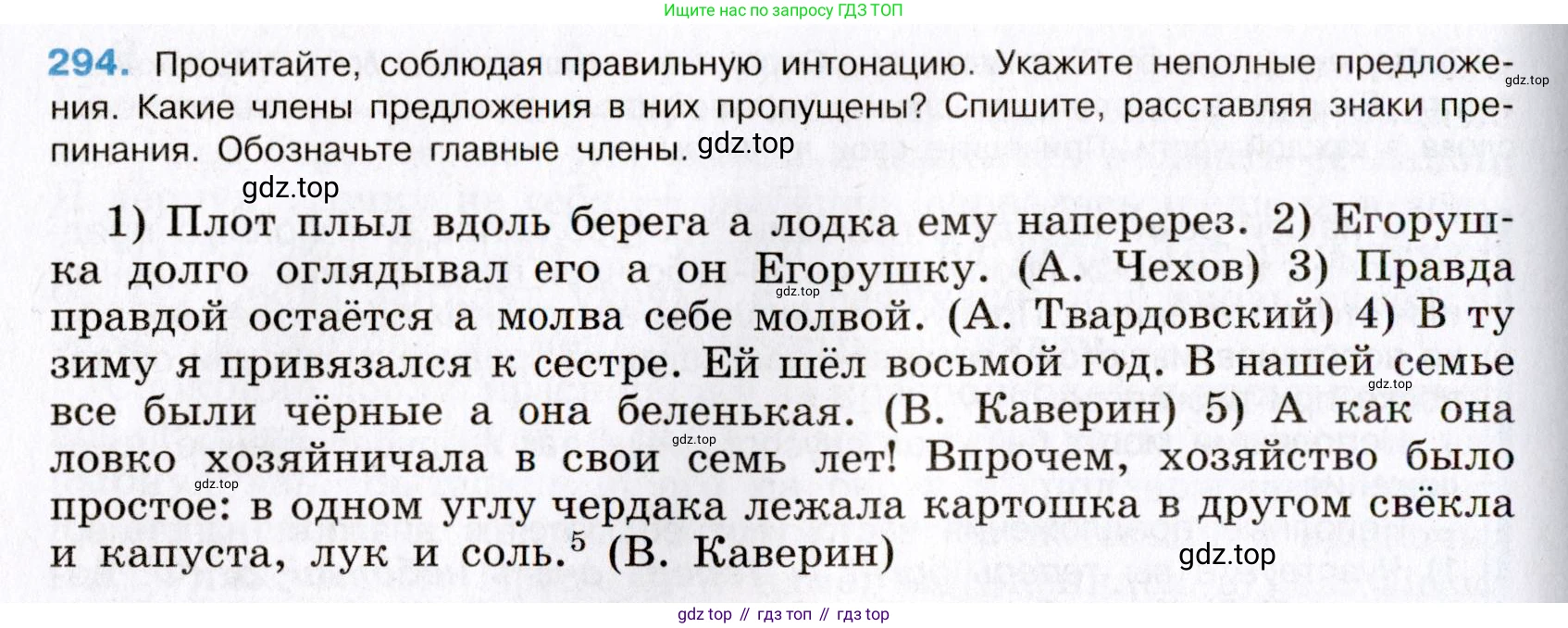 Ищите нас по запросу ГДЗ ТОП

294. Прочитайте, соблюдая правильную интонацию. Укажите неполные предложения. Какие члены предложения в них пропущены? Спишите, расставляя знаки препинания. Обозначьте главные члены.

1) Плот плыл вдоль берега а лодка ему наперерез. 2) Егорушка долго оглядывал его а он Егорушку. (А. Чехов) 3) Правда правдой остаётся а молва себе молвой. (А. Твардовский) 4) В ту зиму я привязался к сестре. Ей шёл восьмой год. В нашей семье все были чёрные а она беленькая. (В. Каверин) 5) А как она ловко хозяйничала в свои семь лет! Впрочем, хозяйство было простое: в одном углу чердака лежала картошка в другом свёкла и капуста, лук и соль.$^{5}$ (В. Каверин)

gdz top // гдз топ // гдз top

gdz.top